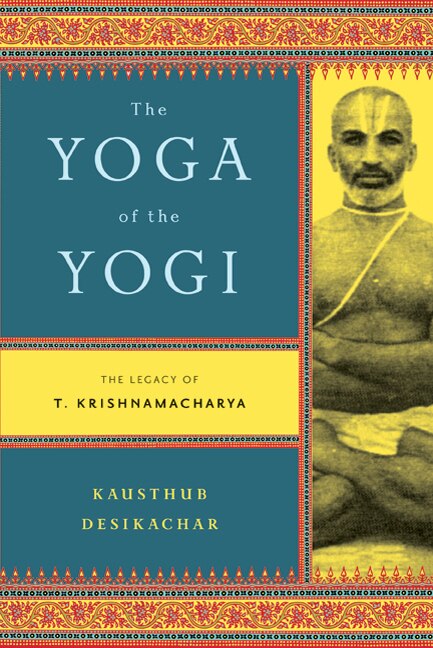 The
YOGA
of the
YOGI

THE LEGACY OF
T. KRISHNAMACHARYA

KAUSTHUB
DESIKACHAR